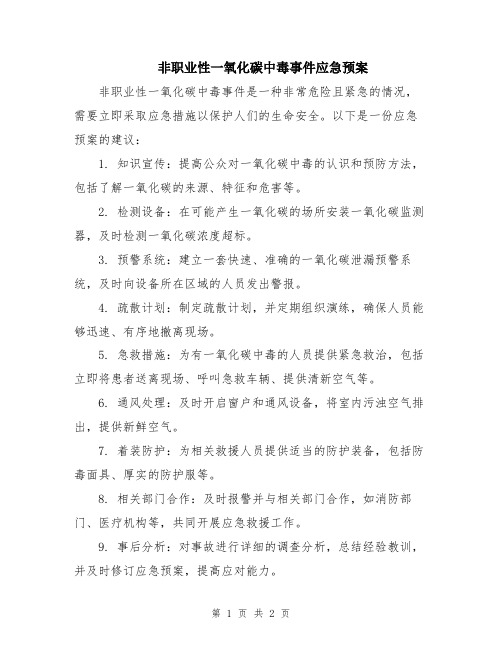 非职业性一氧化碳中毒事件应急预案

非职业性一氧化碳中毒事件是一种非常危险且紧急的情况，需要立即采取应急措施以保护人们的生命安全。以下是一份应急预案的建议：

1. 知识宣传：提高公众对一氧化碳中毒的认识和预防方法，包括了解一氧化碳的来源、特征和危害等。

2. 检测设备：在可能产生一氧化碳的场所安装一氧化碳监测器，及时检测一氧化碳浓度超标。

3. 预警系统：建立一套快速、准确的一氧化碳泄漏预警系统，及时向设备所在区域的人员发出警报。

4. 疏散计划：制定疏散计划，并定期组织演练，确保人员能够迅速、有序地撤离现场。

5. 急救措施：为有一氧化碳中毒的人员提供紧急救治，包括立即将患者送离现场、呼叫急救车辆、提供清新空气等。

6. 通风处理：及时开启窗户和通风设备，将室内污浊空气排出，提供新鲜空气。

7. 着装防护：为相关救援人员提供适当的防护装备，包括防毒面具、厚实的防护服等。

8. 相关部门合作：及时报警并与相关部门合作，如消防部门、医疗机构等，共同开展应急救援工作。

9. 事后分析：对事故进行详细的调查分析，总结经验教训，并及时修订应急预案，提高应对能力。

第 1 页 共 2 页